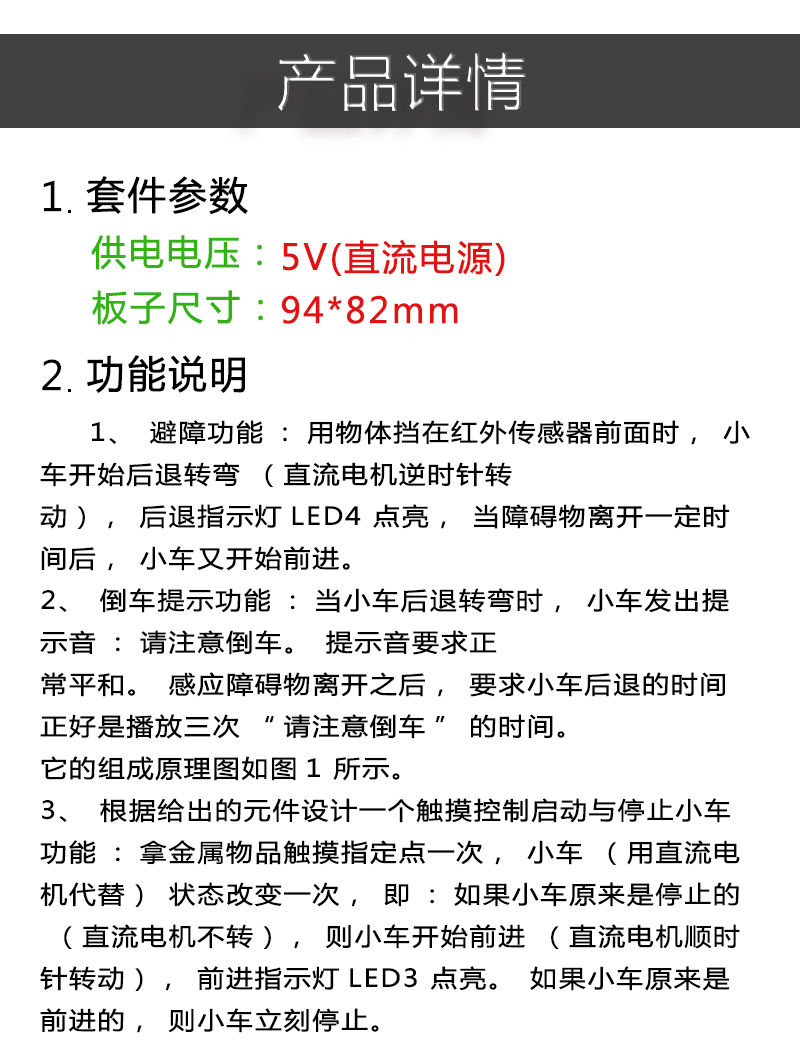 产品详情

1. 套件参数

供电电压：5V(直流电源)

板子尺寸：94*82mm

2. 功能说明

1、 避障功能 ： 用物体挡在红外传感器前面时， 小车开始后退转弯 （直流电机逆时针转动）， 后退指示灯 LED4 点亮， 当障碍物离开一定时间后， 小车又开始前进。

2、 倒车提示功能 ： 当小车后退转弯时， 小车发出提示音 ： 请注意倒车。 提示音要求正常平和。 感应障碍物离开之后， 要求小车后退的时间正好是播放三次 “请注意倒车” 的时间。

它的组成原理图如图 1 所示。

3、 根据给出的元件设计一个触摸控制启动与停止小车功能 ： 拿金属物品触摸指定点一次， 小车 （用直流电机代替） 状态改变一次， 即 ： 如果小车原来是停止的 （直流电机不转）， 则小车开始前进 （直流电机顺时针转动）， 前进指示灯 LED3 点亮。 如果小车原来是前进的， 则小车立刻停止。